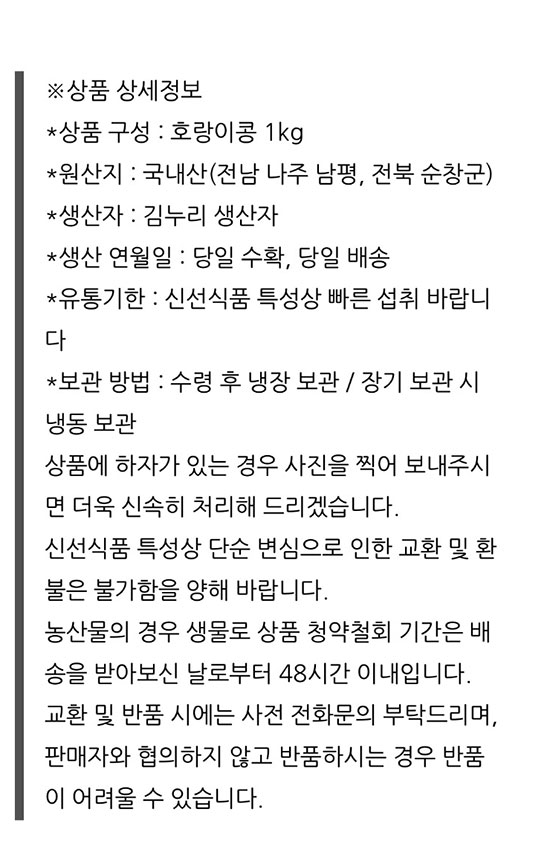 ※상품 상세정보
*상품 구성 : 호랑이콩 1kg
*원산지 : 국내산(전남 나주 남평, 전북 순창군)
*생산자 : 김누리 생산자
*생산 연월일 : 당일 수확, 당일 배송
*유통기한 : 신선식품 특성상 빠른 섭취 바랍니다
*보관 방법 : 수령 후 냉장 보관 / 장기 보관 시 냉동 보관
상품에 하자가 있는 경우 사진을 찍어 보내주시면 더욱 신속히 처리해 드리겠습니다.
신선식품 특성상 단순 변심으로 인한 교환 및 환불은 불가함을 양해 바랍니다.
농산물의 경우 생물로 상품 청약철회 기간은 배송을 받아보신 날로부터 48시간 이내입니다.
교환 및 반품 시에는 사전 전화문의 부탁드리며, 판매자와 협의하지 않고 반품하시는 경우 반품이 어려울 수 있습니다.